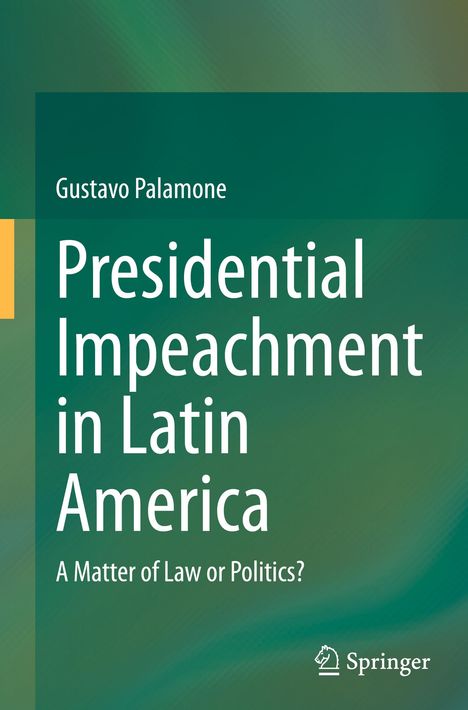 Gustavo Palamone

Presidential Impeachment in Latin America

A Matter of Law or Politics?

Springer